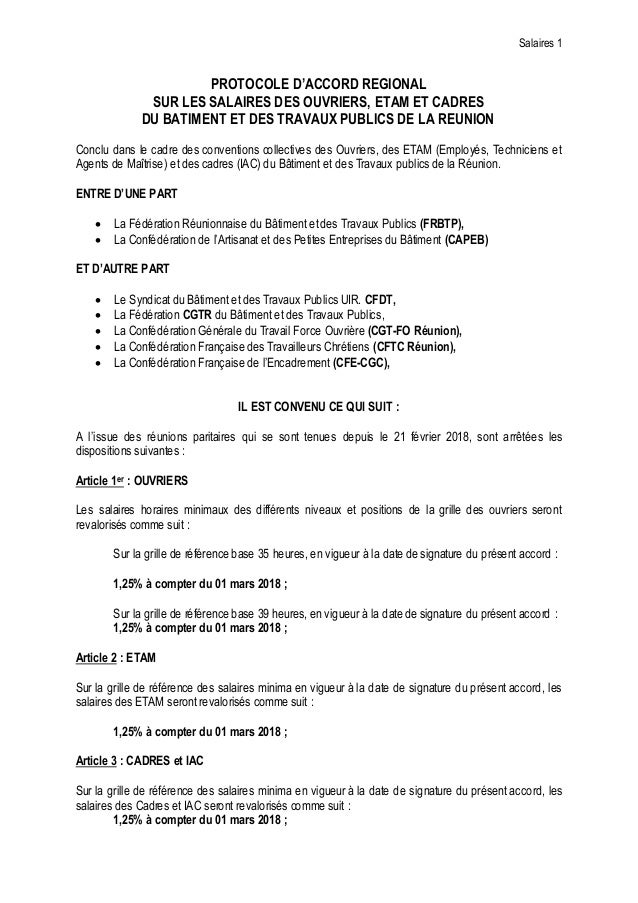 Salaires 1

PROTOCOLE D'ACCORD REGIONAL
SUR LES SALAIRES DES OUVRIERS, ETAM ET CADRES
DU BATIMENT ET DES TRAVAUX PUBLICS DE LA REUNION

Conclu dans le cadre des conventions collectives des Ouvriers, des ETAM (Employés, Techniciens et Agents de Maîtrise) et des cadres (IAC) du Bâtiment et des Travaux publics de la Réunion.

ENTRE D'UNE PART

• La Fédération Réunionnaise du Bâtiment et des Travaux Publics (FRBTP),
• La Confédération de l'Artisanat et des Petites Entreprises du Bâtiment (CAPEB)

ET D'AUTRE PART

• Le Syndicat du Bâtiment et des Travaux Publics UIR. CFDT,
• La Fédération CGTR du Bâtiment et des Travaux Publics,
• La Confédération Générale du Travail Force Ouvrière (CGT-FO Réunion),
• La Confédération Française des Travailleurs Chrétiens (CFTC Réunion),
• La Confédération Française de l'Encadrement (CFE-CGC),

IL EST CONVENU CE QUI SUIT :

A l'issue des réunions paritaires qui se sont tenues depuis le 21 février 2018, sont arrêtées les dispositions suivantes :

Article 1er : OUVRIERS

Les salaires horaires minimaux des différents niveaux et positions de la grille des ouvriers seront revalorisés comme suit :

Sur la grille de référence base 35 heures, en vigueur à la date de signature du présent accord :

1,25% à compter du 01 mars 2018 ;

Sur la grille de référence base 39 heures, en vigueur à la date de signature du présent accord :
1,25% à compter du 01 mars 2018 ;

Article 2 : ETAM

Sur la grille de référence des salaires minima en vigueur à la date de signature du présent accord, les salaires des ETAM seront revalorisés comme suit :

1,25% à compter du 01 mars 2018 ;

Article 3 : CADRES et IAC

Sur la grille de référence des salaires minima en vigueur à la date de signature du présent accord, les salaires des Cadres et IAC seront revalorisés comme suit :
1,25% à compter du 01 mars 2018 ;